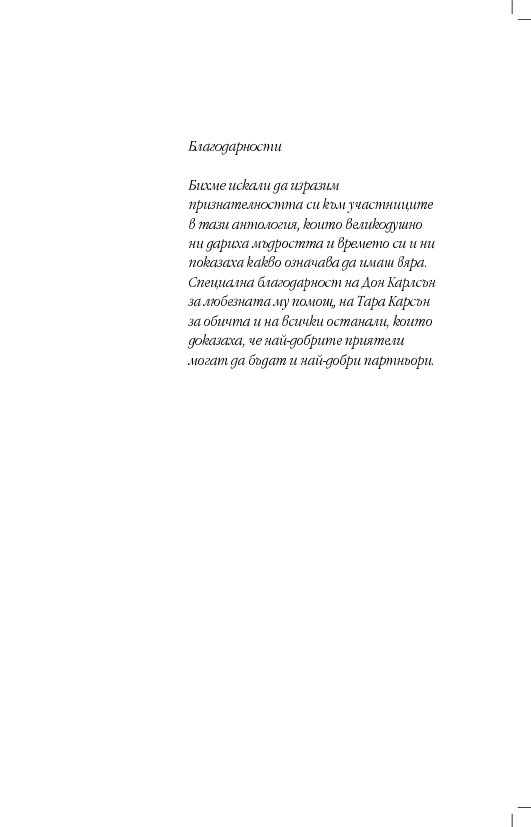 Благодарности

Бихме искали да изразим признателността си към участниците в тази антология, които великодушно ни дариха мъдростта и времето си и ни показаха какво означава да имаш вяра. Специална благодарност на Дон Карлсън за любезната му помощ, на Тара Карсън за обичта и на всички останали, които доказаха, че най-добрите приятели могат да бъдат и най-добри партньори.